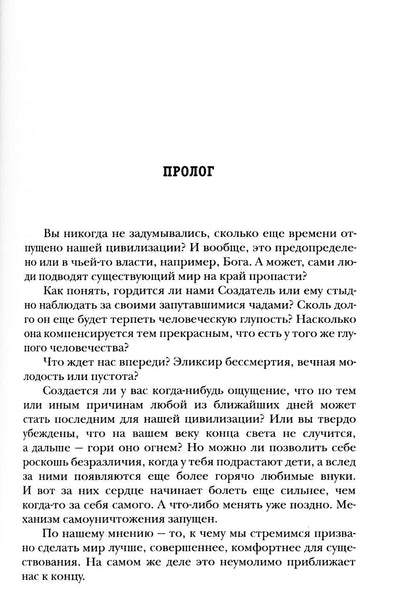 ПРОЛОГ

Вы никогда не задумывались, сколько еще времени отпущено нашей цивилизации? И вообще, это предопределено или в чьей-то власти, например, Бога. А может, сами люди подводят существующий мир на край пропасти?

Как понять, гордится ли нами Создатель или ему стыдно наблюдать за своими запутавшимися чадами? Сколь долго он еще будет терпеть человеческую глупость? Насколько она компенсируется тем прекрасным, что есть у того же глупого человечества?

Что ждет нас впереди? Эликсир бессмертия, вечная молодость или пустота?

Создается ли у вас когда-нибудь ощущение, что по тем или иным причинам любой из ближайших дней может стать последним для нашей цивилизации? Или вы твердо убеждены, что на вашем веку конца света не случится, а дальше — гори оно огнем? Но можно ли позволить себе роскошь безразличия, когда у тебя подрастают дети, а вслед за ними появляются еще более горячо любимые внуки. И вот за них сердце начинает болеть еще сильнее, чем когда-то за себя самого. А что-либо менять уже поздно. Механизм самоуничтожения запущен.

По нашему мнению — то, к чему мы стремимся призвано сделать мир лучше, совершеннее, комфортнее для существования. На самом же деле это неумолимо приближает нас к концу.